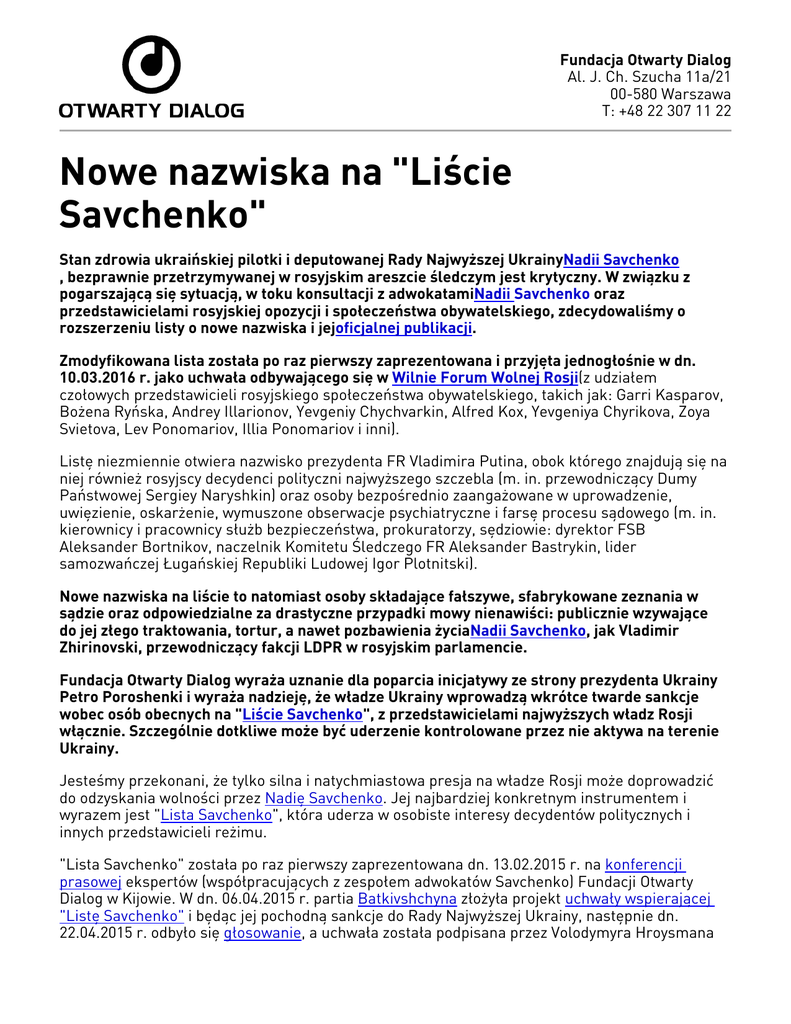 OTWARTY DIALOG

Fundacja Otwarty Dialog
Al. J. Ch. Szucha 11a/21
00-580 Warszawa
T: +48 22 307 11 22

Nowe nazwiska na "Liście Savchenko"

Stan zdrowia ukraińskiej pilotki i deputowanej Rady Najwyższej UkrainyNadii Savchenko , bezprawnie przetrzymywanej w rosyjskim areszcie śledczym jest krytyczny. W związku z pogarszającą się sytuacją, w toku konsultacji z adwokatamiNadii Savchenko oraz przedstawicielami rosyjskiej opozycji i społeczeństwa obywatelskiego, zdecydowaliśmy o rozszerzeniu listy o nowe nazwiska i jejoficjalnej publikacji.

Zmodyfikowana lista została po raz pierwszy zaprezentowana i przyjęta jednogłośnie w dn. 10.03.2016 r. jako uchwała odbywającego się w Wilnie Forum Wolnej Rosji(z udziałem czołowych przedstawicieli rosyjskiego społeczeństwa obywatelskiego, takich jak: Garri Kasparov, Bożena Ryńska, Andrey Illarionov, Yevgeniy Chychvarkin, Alfred Kox, Yevgeniya Chyrikova, Zoya Svietova, Lev Ponomariov, Illia Ponomariov i inni).

Listę niezmiennie otwiera nazwisko prezydenta FR Vladimira Putina, obok którego znajdują się na niej również rosyjscy decydenci polityczni najwyższego szczebla (m. in. przewodniczący Dumy Państwowej Sergiey Naryshkin) oraz osoby bezpośrednio zaangażowane w uprowadzenie, uwięzienie, oskarżenie, wymuszone obserwacje psychiatryczne i farsę procesu sądowego (m. in. kierownicy i pracownicy służb bezpieczeństwa, prokuratorzy, sędziowie: dyrektor FSB Aleksander Bortnikov, naczelnik Komitetu Śledczego FR Aleksander Bastrykin, lider samozwańczej Ługańskiej Republiki Ludowej Igor Plotnitski).

Nowe nazwiska na liście to natomiast osoby składające fałszywe, sfabrykowane zeznania w sądzie oraz odpowiedzialne za drastyczne przypadki mowy nienawiści: publicznie wzywające do jej złego traktowania, tortur, a nawet pozbawienia życiaNadii Savchenko, jak Vladimir Zhirinovski, przewodniczący fakcji LDPR w rosyjskim parlamencie.

Fundacja Otwarty Dialog wyraża uznanie dla poparcia inicjatywy ze strony prezydenta Ukrainy Petro Poroshenki i wyraża nadzieję, że władze Ukrainy wprowadzą wkrótce twarde sankcje wobec osób obecnych na "Liście Savchenko", z przedstawicielami najwyższych władz Rosji włącznie. Szczególnie dotkliwe może być uderzenie kontrolowane przez nie aktywa na terenie Ukrainy.

Jesteśmy przekonani, że tylko silna i natychmiastowa presja na władze Rosji może doprowadzić do odzyskania wolności przez Nadię Savchenko. Jej najbardziej konkretnym instrumentem i wyrazem jest "Lista Savchenko", która uderza w osobiste interesy decydentów politycznych i innych przedstawicieli reżimu.

"Lista Savchenko" została po raz pierwszy zaprezentowana dn. 13.02.2015 r. na konferencji prasowej ekspertów (współpracujących z zespołem adwokatów Savchenko) Fundacji Otwarty Dialog w Kijowie. W dn. 06.04.2015 r. partia Batkivshchyna złożyła projekt uchwały wspierającej "Listę Savchenko" i będąc jej pochodną sankcje do Rady Najwyższej Ukrainy, następnie dn. 22.04.2015 r. odbyło się głosowanie, a uchwała została podpisana przez Volodymyra Hroysmana